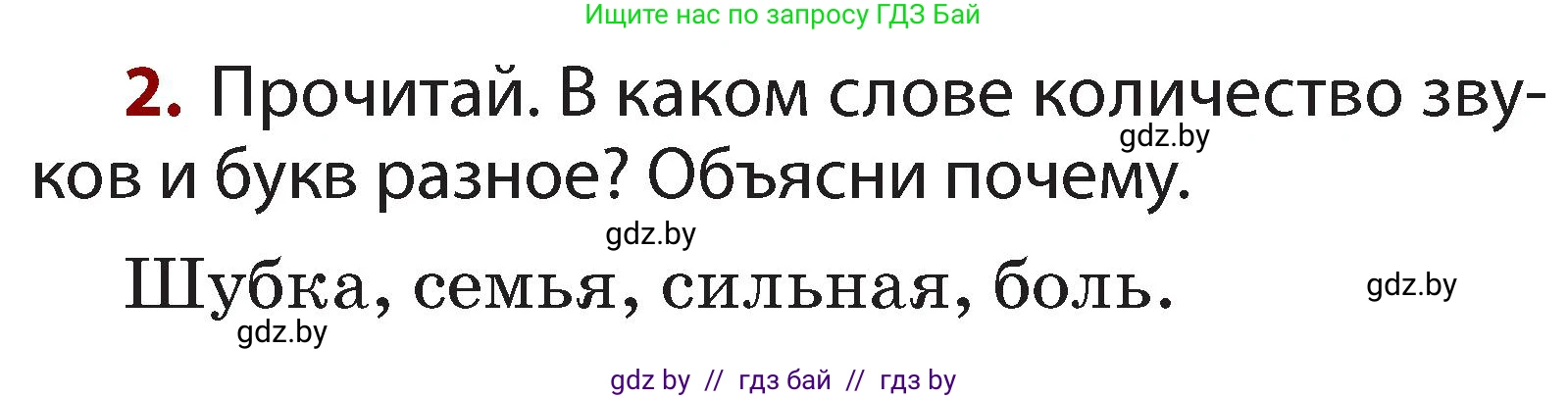 Ищите нас по запросу ГДЗ Бай

2. Прочитай. В каком слове количество звуков и букв разное? Объясни почему.

gdz.by

gdz.by

Шубка, семья, сильная, боль.

gdz.by

gdz.by

gdz by // гдз бай // гдз by